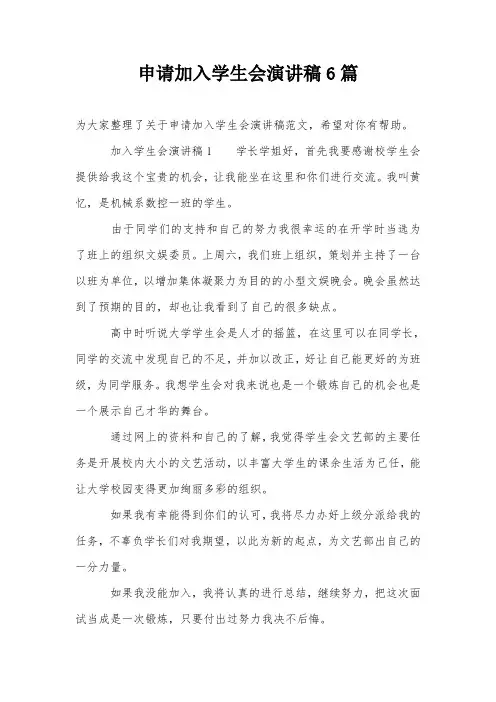 申请加入学生会演讲稿6篇

为大家整理了关于申请加入学生会演讲稿范文，希望对你有帮助。

加入学生会演讲稿1　　学长学姐好，首先我要感谢校学生会提供给我这个宝贵的机会，让我能坐在这里和你们进行交流。我叫黄忆，是机械系数控一班的学生。

由于同学们的支持和自己的努力我很幸运的在开学时当选为了班上的组织文娱委员。上周六，我们班上组织，策划并主持了一台以班为单位，以增加集体凝聚力为目的的小型文娱晚会。晚会虽然达到了预期的目的，却也让我看到了自己的很多缺点。

高中时听说大学学生会是人才的摇篮，在这里可以在同学长，同学的交流中发现自己的不足，并加以改正，好让自己能更好的为班级，为同学服务。我想学生会对我来说也是一个锻炼自己的机会也是一个展示自己才华的舞台。

通过网上的资料和自己的了解，我觉得学生会文艺部的主要任务是开展校内大小的文艺活动，以丰富大学生的课余生活为己任，能让大学校园变得更加绚丽多彩的组织。

如果我有幸能得到你们的认可，我将尽力办好上级分派给我的任务，不辜负学长们对我期望，以此为新的起点，为文艺部出自己的一分力量。

如果我没能加入，我将认真的进行总结，继续努力，把这次面试当成是一次锻炼，只要付出过努力我决不后悔。